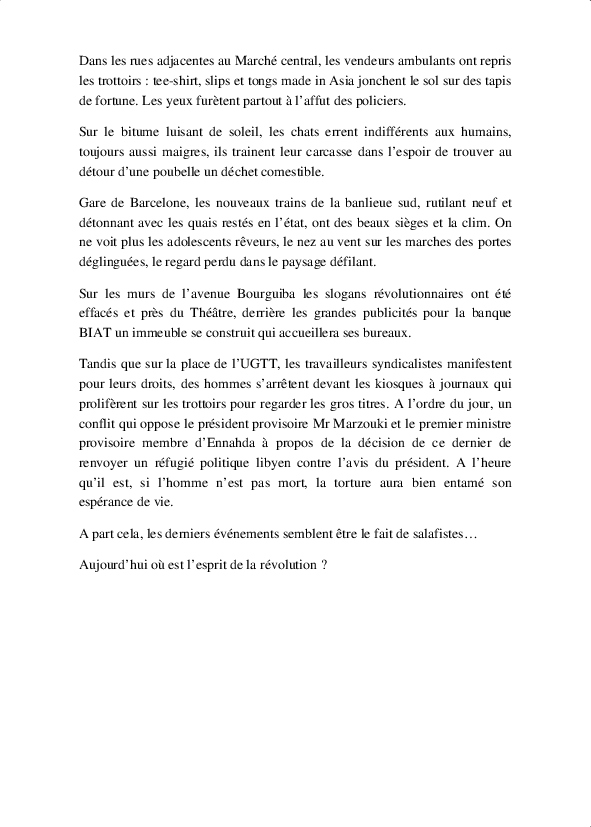 Dans les rues adjacentes au Marché central, les vendeurs ambulants ont repris les trottoirs : tee-shirt, slips et tongs made in Asia jonchent le sol sur des tapis de fortune. Les yeux furètent partout à l'affut des policiers.

Sur le bitume luisant de soleil, les chats errent indifférents aux humains, toujours aussi maigres, ils trainent leur carcasse dans l'espoir de trouver au détour d'une poubelle un déchet comestible.

Gare de Barcelone, les nouveaux trains de la banlieue sud, rutilant neuf et détonnant avec les quais restés en l'état, ont des beaux sièges et la clim. On ne voit plus les adolescents rêveurs, le nez au vent sur les marches des portes déglinguées, le regard perdu dans le paysage défilant.

Sur les murs de l'avenue Bourguiba les slogans révolutionnaires ont été effacés et près du Théâtre, derrière les grandes publicités pour la banque BIAT un immeuble se construit qui accueillera ses bureaux.

Tandis que sur la place de l'UGTT, les travailleurs syndicalistes manifestent pour leurs droits, des hommes s'arrêtent devant les kiosques à journaux qui prolifèrent sur les trottoirs pour regarder les gros titres. A l'ordre du jour, un conflit qui oppose le président provisoire Mr Marzouki et le premier ministre provisoire membre d'Ennahda à propos de la décision de ce dernier de renvoyer un réfugié politique libyen contre l'avis du président. A l'heure qu'il est, si l'homme n'est pas mort, la torture aura bien entamé son espérance de vie.

A part cela, les derniers événements semblent être le fait de salafistes…

Aujourd'hui où est l'esprit de la révolution ?